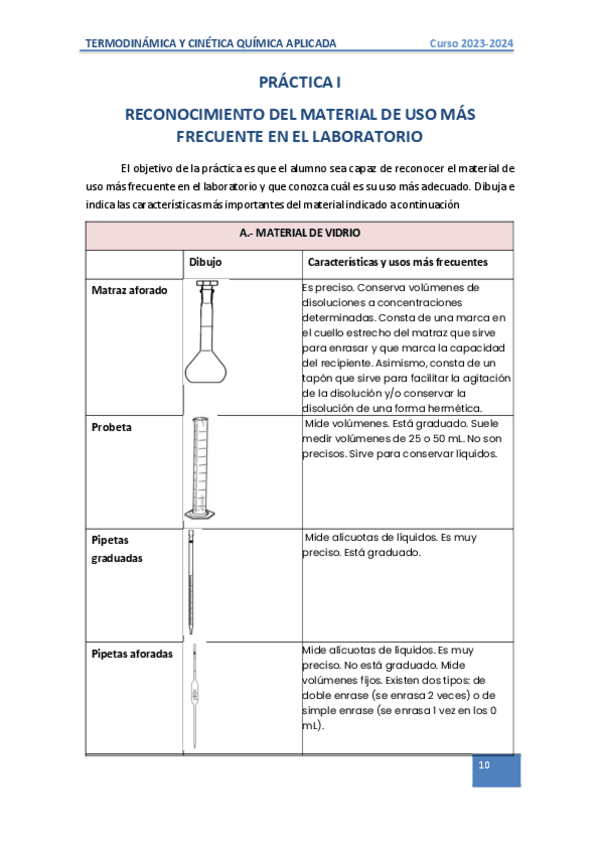 TERMODINÁMICA Y CINÉTICA QUÍMICA APLICADA Curso 2023-2024

PRÁCTICA I

RECONOCIMIENTO DEL MATERIAL DE USO MÁS FRECUENTE EN EL LABORATORIO

El objetivo de la práctica es que el alumno sea capaz de reconocer el material de uso más frecuente en el laboratorio y que conozca cuál es su uso más adecuado. Dibuja e indica las características más importantes del material indicado a continuación

| A.- MATERIAL DE VIDRIO | | |
|---|---|---|
| | Dibujo | Características y usos más frecuentes |
| Matraz aforado | | Es preciso. Conserva volúmenes de disoluciones a concentraciones determinadas. Consta de una marca en el cuello estrecho del matraz que sirve para enrasar y que marca la capacidad del recipiente. Asimismo, consta de un tapón que sirve para facilitar la agitación de la disolución y/o conservar la disolución de una forma hermética. |
| Probeta | | Mide volúmenes. Está graduado. Suele medir volúmenes de 25 o 50 mL. No son precisos. Sirve para conservar líquidos. |
| Pipetas graduadas | | Mide alícuotas de líquidos. Es muy preciso. Está graduado. |
| Pipetas aforadas | | Mide alícuotas de líquidos. Es muy preciso. No está graduado. Mide volúmenes fijos. Existen dos tipos: de doble enrase (se enrasa 2 veces) o de simple enrase (se enrasa 1 vez en los 0 mL). |

10